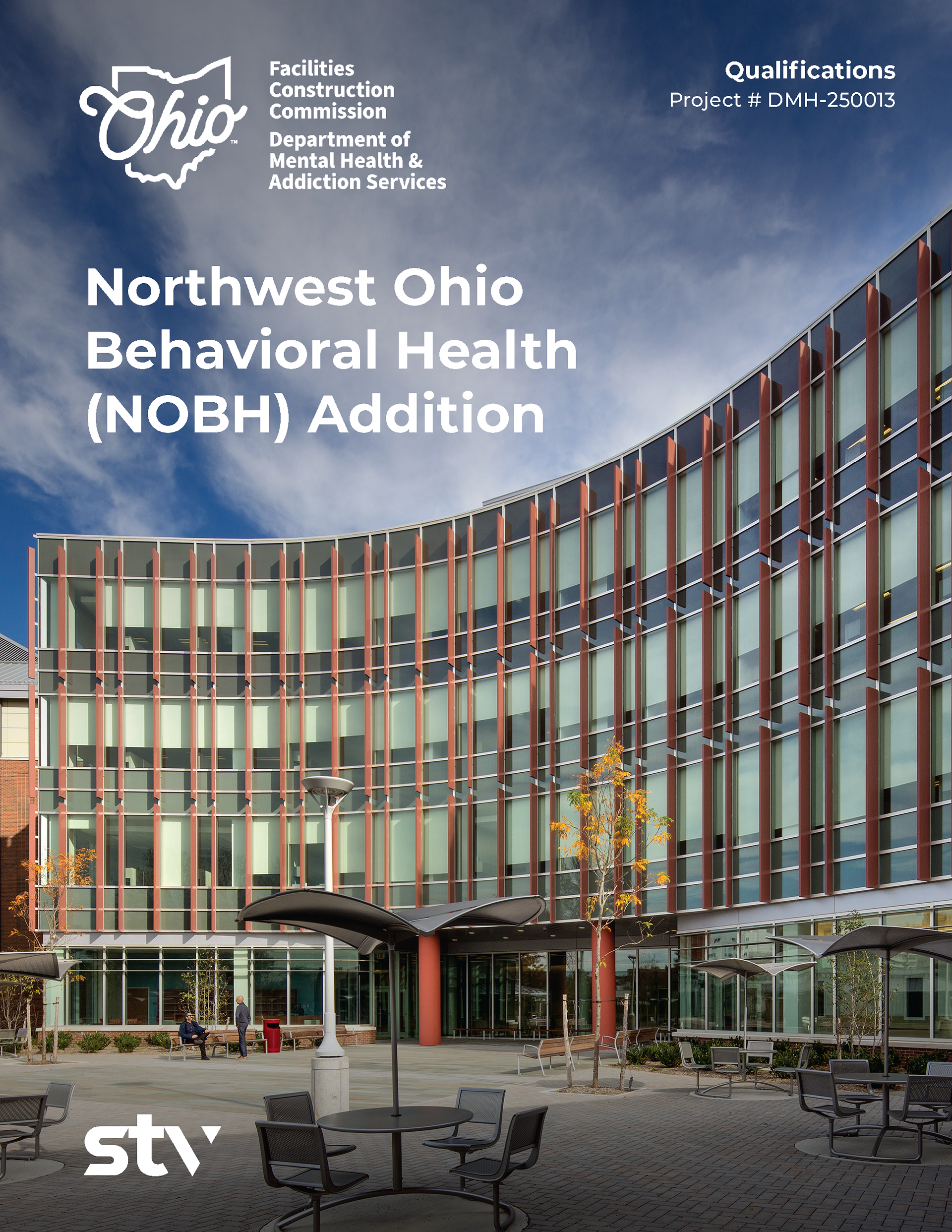 Ohio™

Facilities Construction Commission

Department of Mental Health & Addiction Services

Qualifications
Project # DMH-250013

Northwest Ohio Behavioral Health (NOBH) Addition

stv